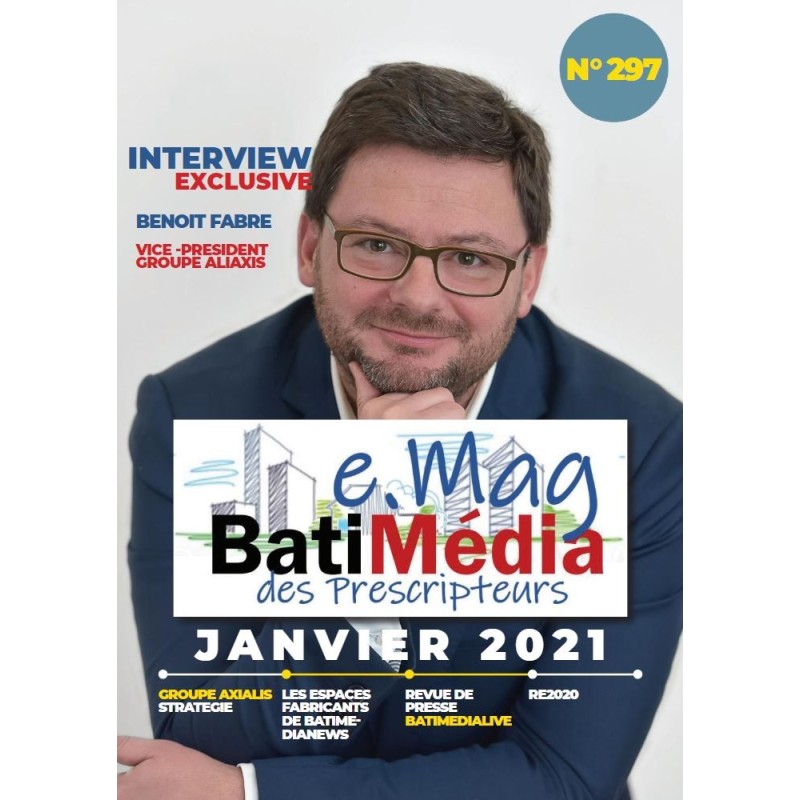 N° 297

INTERVIEW
EXCLUSIVE

BENOIT FABRE

VICE -PRESIDENT
GROUPE ALIAXIS

e.Mag
BatiMédia
des Prescripteurs

JANVIER 2021

GROUPE AXIALIS
STRATEGIE

LES ESPACES FABRICANTS DE BATIMEDIANEWS

REVUE DE PRESSE
BATIMEDIALIVE

RE2020